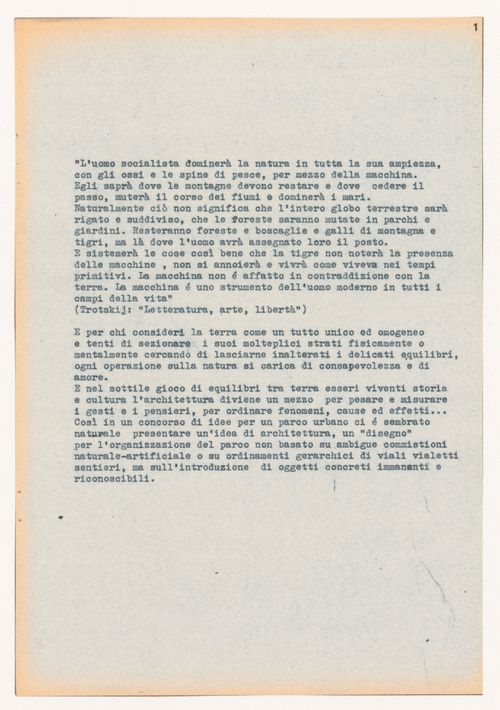 1

"L'uomo socialista dominerà la natura in tutta la sua ampiezza, con gli ossi e le spine di pesce, per mezzo della macchina. Egli saprà dove le montagne devono restare e dove cedere il passo, muterà il corso dei fiumi e dominerà i mari. Naturalmente ciò non significa che l'intero globo terrestre sarà rigato e suddiviso, che le foreste saranno mutate in parchi e giardini. Resteranno foreste e boscaglie e galli di montagna e tigri, ma là dove l'uomo avrà assegnato loro il posto. E sistemerà le cose così bene che la tigre non noterà la presenza delle macchine , non si annoierà e vivrà come viveva nei tempi primitivi. La macchina non é affatto in contraddizione con la terra. La macchina é uno strumento dell'uomo moderno in tutti i campi della vita"
(Trotskij: "Letteratura, arte, libertà")

E per chi consideri la terra come un tutto unico ed omogeneo e tenti di sezionare i suoi molteplici strati fisicamente o mentalmente cercando di lasciarne inalterati i delicati equilibri, ogni operazione sulla natura si carica di consapevolezza e di amore.
E nel sottile gioco di equilibri tra terra esseri viventi storia e cultura l'architettura diviene un mezzo per pesare e misurare i gesti e i pensieri, per ordinare fenomeni, cause ed effetti... Così in un concorso di idee per un parco urbano ci é sembrato naturale presentare un'idea di architettura, un "disegno" per l'organizzazione del parco non basato su ambigue commistioni naturale-artificiale o su ordinamenti gerarchici di viali vialetti sentieri, ma sull'introduzione di oggetti concreti immanenti e riconoscibili.